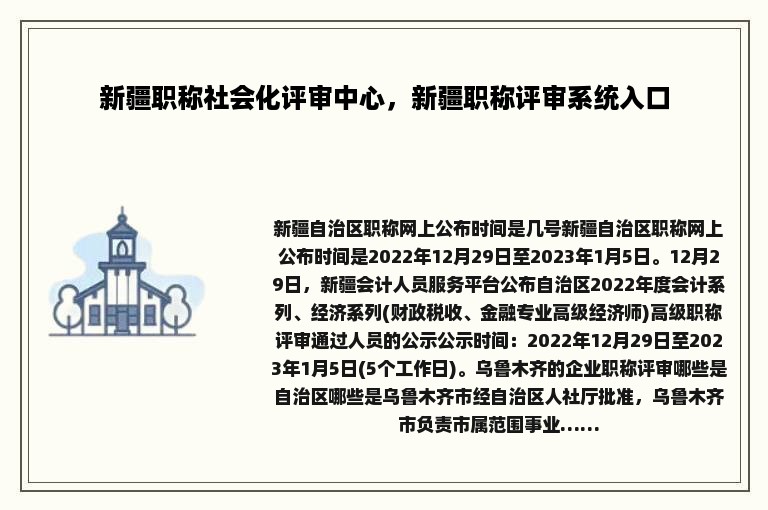 新疆职称社会化评审中心，新疆职称评审系统入口

新疆自治区职称网上公布时间是几号新疆自治区职称网上公布时间是2022年12月29日至2023年1月5日。12月29日，新疆会计人员服务平台公布自治区2022年度会计系列、经济系列(财政税收、金融专业高级经济师)高级职称评审通过人员的公示公示时间：2022年12月29日至2023年1月5日(5个工作日)。乌鲁木齐的企业职称评审哪些是自治区哪些是乌鲁木齐市经自治区人社厅批准，乌鲁木齐市负责市属范围事业......